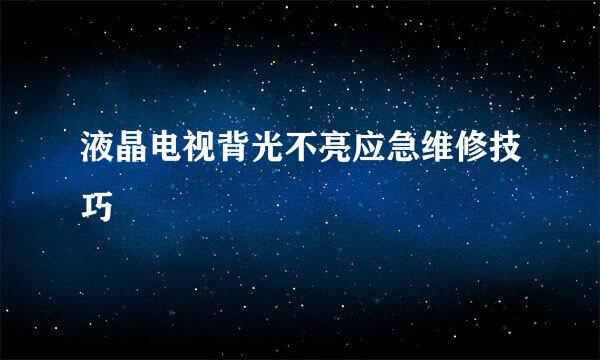 液晶电视背光不亮应急维修技巧